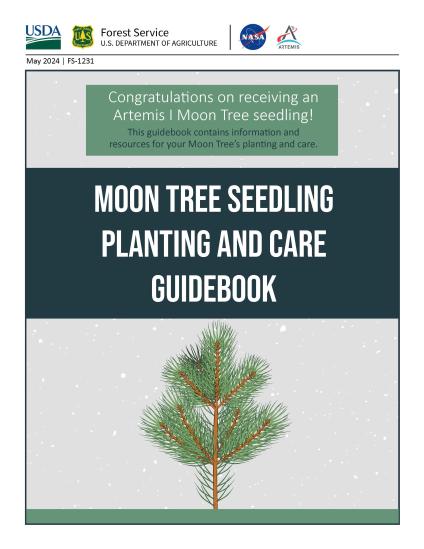 USDA

US

Forest Service
U.S. DEPARTMENT OF AGRICULTURE

NASA

ARTEMIS

May 2024 | FS-1231

Congratulations on receiving an Artemis I Moon Tree seedling!

This guidebook contains information and resources for your Moon Tree's planting and care.

MOON TREE SEEDLING PLANTING AND CARE GUIDEBOOK